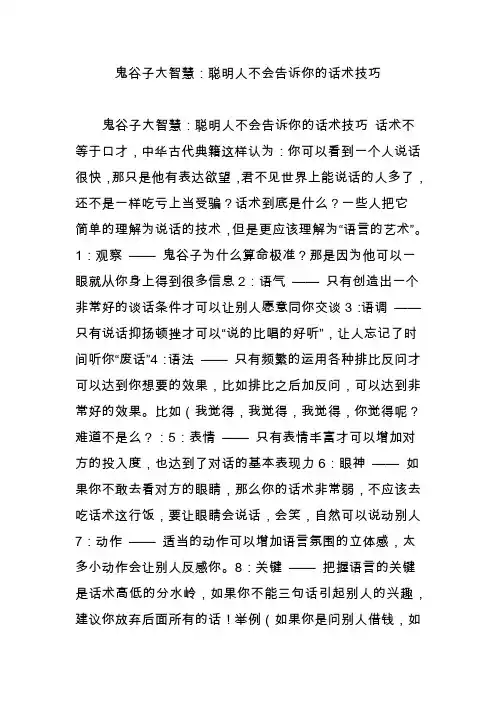 鬼谷子大智慧：聪明人不会告诉你的话术技巧

鬼谷子大智慧：聪明人不会告诉你的话术技巧 话术不等于口才，中华古代典籍这样认为：你可以看到一个人说话很快，那只是他有表达欲望，君不见世界上能说话的人多了，还不是一样吃亏上当受骗？话术到底是什么？一些人把它简单的理解为说话的技术，但是更应该理解为“语言的艺术”。1：观察 —— 鬼谷子为什么算命极准？那是因为他可以一眼就从你身上得到很多信息 2：语气 —— 只有创造出一个非常好的谈话条件才可以让别人愿意同你交谈 3：语调 —— 只有说话抑扬顿挫才可以“说的比唱的好听”，让人忘记了时间听你“废话”4：语法 —— 只有频繁的运用各种排比反问才可以达到你想要的效果，比如排比之后加反问，可以达到非常好的效果。比如（我觉得，我觉得，我觉得，你觉得呢？难道不是么？：5：表情 —— 只有表情丰富才可以增加对方的投入度，也达到了对话的基本表现力 6：眼神 —— 如果你不敢去看对方的眼睛，那么你的话术非常弱，不应该去吃话术这行饭，要让眼睛会说话，会笑，自然可以说动别人 7：动作 —— 适当的动作可以增加语言氛围的立体感，太多小动作会让别人反感你。8：关键 —— 把握语言的关键是话术高低的分水岭，如果你不能三句话引起别人的兴趣，建议你放弃后面所有的话！举例（如果你是问别人借钱，如